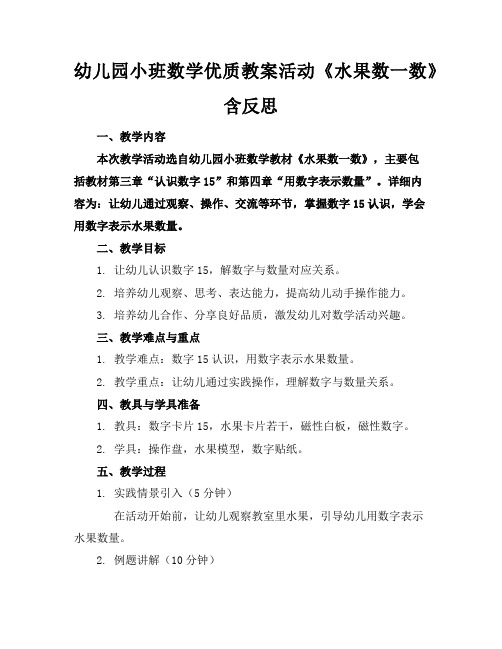 幼儿园小班数学优质教案活动《水果数一数》含反思

一、教学内容

本次教学活动选自幼儿园小班数学教材《水果数一数》，主要包括教材第三章“认识数字15”和第四章“用数字表示数量”。详细内容为：让幼儿通过观察、操作、交流等环节，掌握数字15认识，学会用数字表示水果数量。

二、教学目标

1. 让幼儿认识数字15，解数字与数量对应关系。

2. 培养幼儿观察、思考、表达能力，提高幼儿动手操作能力。

3. 培养幼儿合作、分享良好品质，激发幼儿对数学活动兴趣。

三、教学难点与重点

1. 教学难点：数字15认识，用数字表示水果数量。

2. 教学重点：让幼儿通过实践操作，理解数字与数量关系。

四、教具与学具准备

1. 教具：数字卡片15，水果卡片若干，磁性白板，磁性数字。

2. 学具：操作盘，水果模型，数字贴纸。

五、教学过程

1. 实践情景引入（5分钟）

在活动开始前，让幼儿观察教室里水果，引导幼儿用数字表示水果数量。

2. 例题讲解（10分钟）